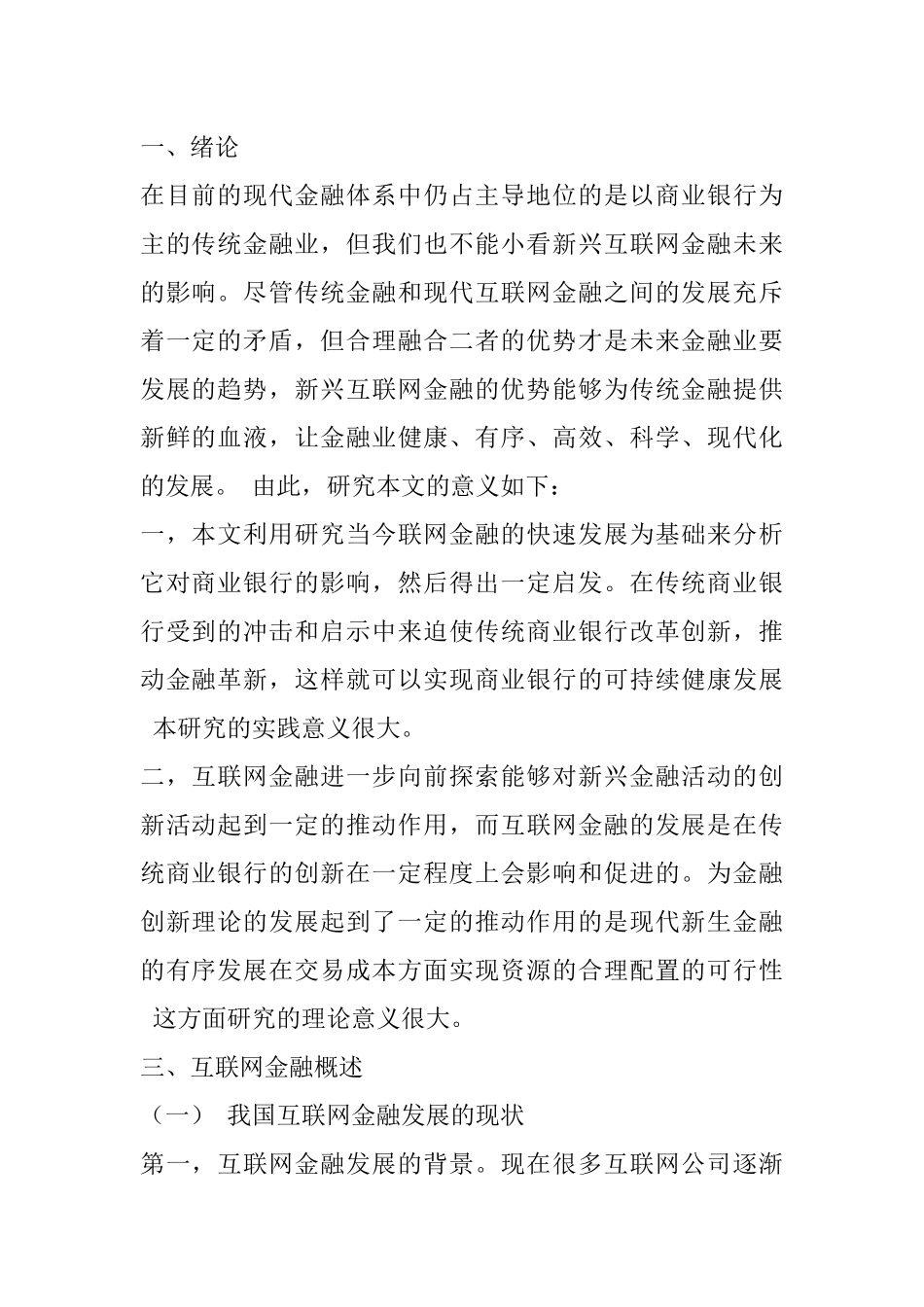 一、绪论

在目前的现代金融体系中仍占主导地位的是以商业银行为主的传统金融业，但我们也不能小看新兴互联网金融未来的影响。尽管传统金融和现代互联网金融之间的发展充斥着一定的矛盾，但合理融合二者的优势才是未来金融业要发展的趋势，新兴互联网金融的优势能够为传统金融提供新鲜的血液，让金融业健康、有序、高效、科学、现代化的发展。 由此，研究本文的意义如下：

一，本文利用研究当今联网金融的快速发展为基础来分析它对商业银行的影响，然后得出一定启发。在传统商业银行受到的冲击和启示中来迫使传统商业银行改革创新，推动金融革新，这样就可以实现商业银行的可持续健康发展 本研究的实践意义很大。

二，互联网金融进一步向前探索能够对新兴金融活动的创新活动起到一定的推动作用，而互联网金融的发展是在传统商业银行的创新在一定程度上会影响和促进的。为金融创新理论的发展起到了一定的推动作用的是现代新生金融的有序发展在交易成本方面实现资源的合理配置的可行性 这方面研究的理论意义很大。

三、互联网金融概述

（一） 我国互联网金融发展的现状

第一，互联网金融发展的背景。现在很多互联网公司逐渐